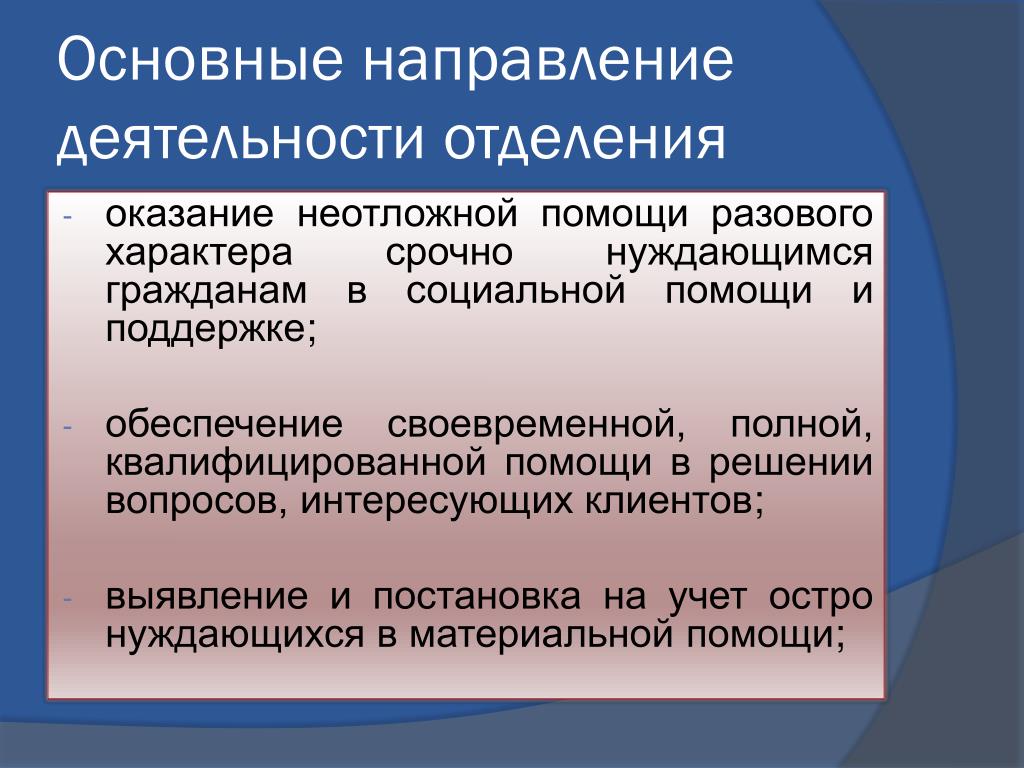 Основные направление деятельности отделения

- оказание неотложной помощи разового характера срочно нуждающимся гражданам в социальной помощи и поддержке;

- обеспечение своевременной, полной, квалифицированной помощи в решении вопросов, интересующих клиентов;

- выявление и постановка на учет остро нуждающихся в материальной помощи;